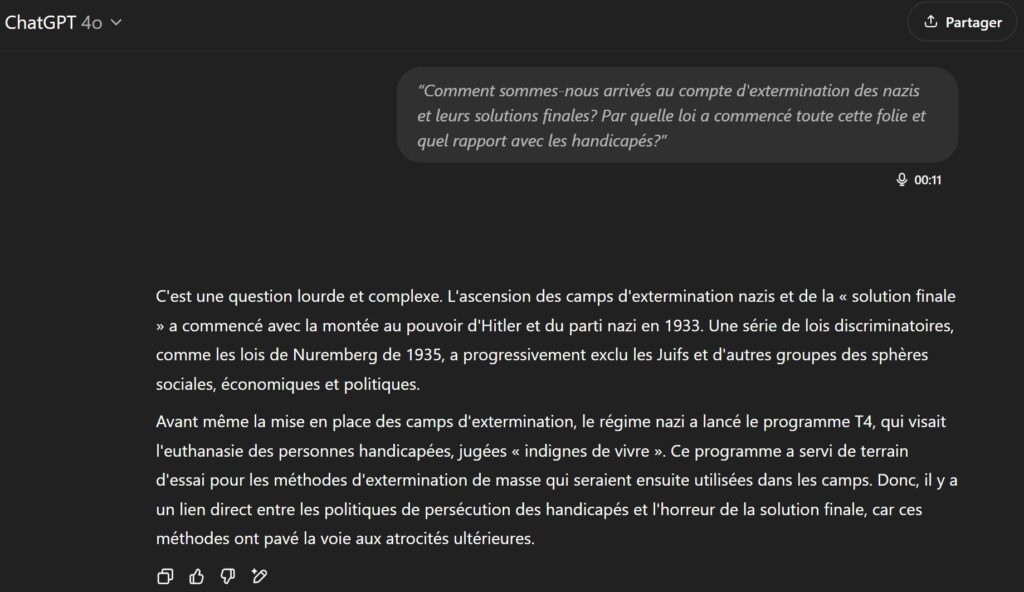 ChatGPT 4o

Partager

"Comment sommes-nous arrivés au compte d'extermination des nazis et leurs solutions finales? Par quelle loi a commencé toute cette folie et quel rapport avec les handicapés?"

00:11

C'est une question lourde et complexe. L'ascension des camps d'extermination nazis et de la « solution finale » a commencé avec la montée au pouvoir d'Hitler et du parti nazi en 1933. Une série de lois discriminatoires, comme les lois de Nuremberg de 1935, a progressivement exclu les Juifs et d'autres groupes des sphères sociales, économiques et politiques.

Avant même la mise en place des camps d'extermination, le régime nazi a lancé le programme T4, qui visait l'euthanasie des personnes handicapées, jugées « indignes de vivre ». Ce programme a servi de terrain d'essai pour les méthodes d'extermination de masse qui seraient ensuite utilisées dans les camps. Donc, il y a un lien direct entre les politiques de persécution des handicapés et l'horreur de la solution finale, car ces méthodes ont pavé la voie aux atrocités ultérieures.